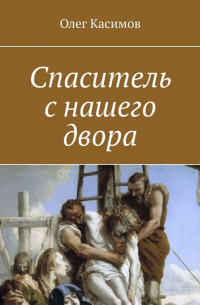 Олег Касимов

Спаситель с нашего двора